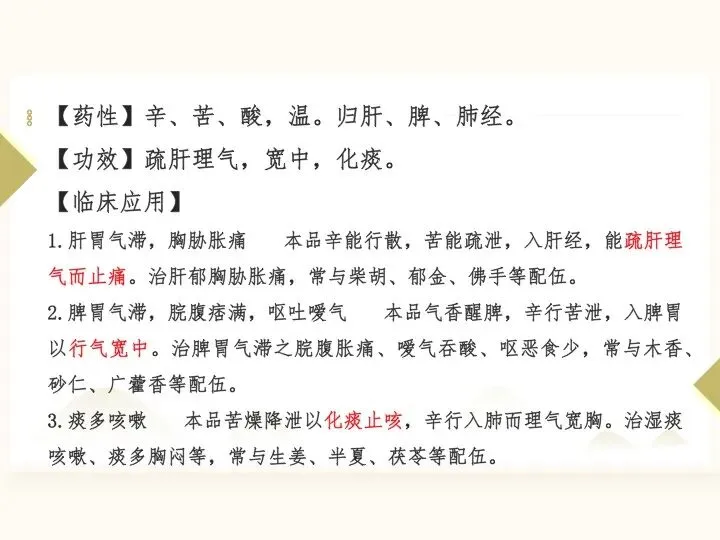 【药性】辛、苦、酸，温。归肝、脾、肺经。

【功效】疏肝理气，宽中，化痰。

【临床应用】

1.肝胃气滞，胸胁胀痛 本品辛能行散，苦能疏泄，入肝经，能疏肝理气而止痛。治肝郁胸胁胀痛，常与柴胡、郁金、佛手等配伍。

2.脾胃气滞，脘腹痞满，呕吐嗳气 本品气香醒脾，辛行苦泄，入脾胃以行气宽中。治脾胃气滞之脘腹胀痛、嗳气吞酸、呕恶食少，常与木香、砂仁、广藿香等配伍。

3.痰多咳嗽 本品苦燥降泄以化痰止咳，辛行入肺而理气宽胸。治湿痰咳嗽、痰多胸闷等，常与生姜、半夏、茯苓等配伍。